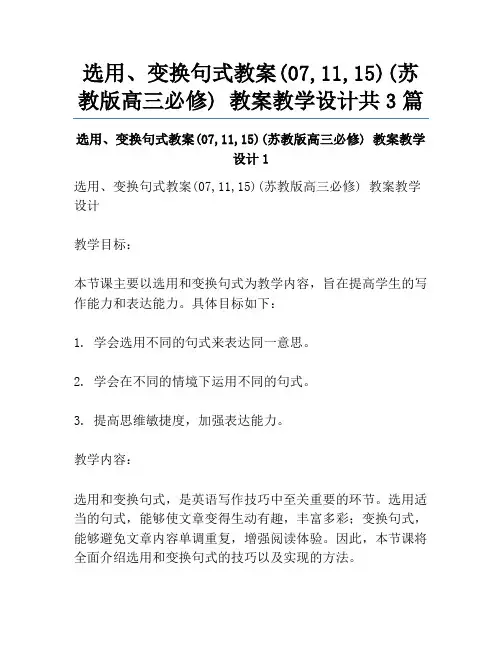 选用、变换句式教案(07,11,15)(苏教版高三必修) 教案教学设计共3篇

选用、变换句式教案(07,11,15)(苏教版高三必修) 教案教学设计1

选用、变换句式教案(07,11,15)(苏教版高三必修) 教案教学设计

教学目标：

本节课主要以选用和变换句式为教学内容，旨在提高学生的写作能力和表达能力。具体目标如下：

1. 学会选用不同的句式来表达同一意思。

2. 学会在不同的情境下运用不同的句式。

3. 提高思维敏捷度，加强表达能力。

教学内容：

选用和变换句式，是英语写作技巧中至关重要的环节。选用适当的句式，能够使文章变得生动有趣，丰富多彩；变换句式，能够避免文章内容单调重复，增强阅读体验。因此，本节课将全面介绍选用和变换句式的技巧以及实现的方法。